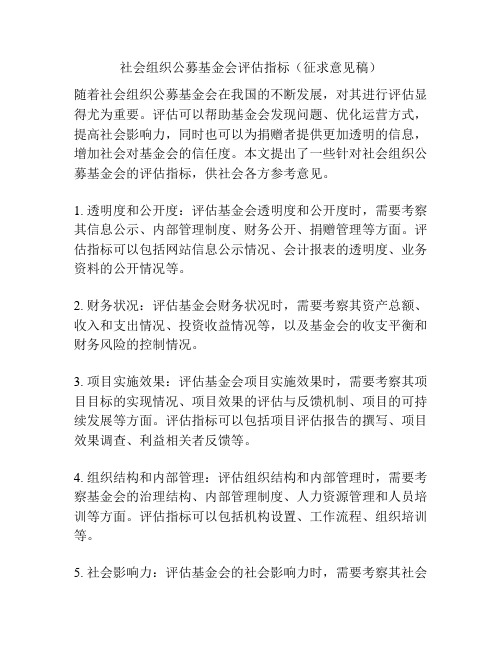 社会组织公募基金会评估指标（征求意见稿）

随着社会组织公募基金会在我国的不断发展，对其进行评估显得尤为重要。评估可以帮助基金会发现问题、优化运营方式，提高社会影响力，同时也可以为捐赠者提供更加透明的信息，增加社会对基金会的信任度。本文提出了一些针对社会组织公募基金会的评估指标，供社会各方参考意见。

1. 透明度和公开度：评估基金会透明度和公开度时，需要考察其信息公示、内部管理制度、财务公开、捐赠管理等方面。评估指标可以包括网站信息公示情况、会计报表的透明度、业务资料的公开情况等。

2. 财务状况：评估基金会财务状况时，需要考察其资产总额、收入和支出情况、投资收益情况等，以及基金会的收支平衡和财务风险的控制情况。

3. 项目实施效果：评估基金会项目实施效果时，需要考察其项目目标的实现情况、项目效果的评估与反馈机制、项目的可持续发展等方面。评估指标可以包括项目评估报告的撰写、项目效果调查、利益相关者反馈等。

4. 组织结构和内部管理：评估组织结构和内部管理时，需要考察基金会的治理结构、内部管理制度、人力资源管理和人员培训等方面。评估指标可以包括机构设置、工作流程、组织培训等。

5. 社会影响力：评估基金会的社会影响力时，需要考察其社会